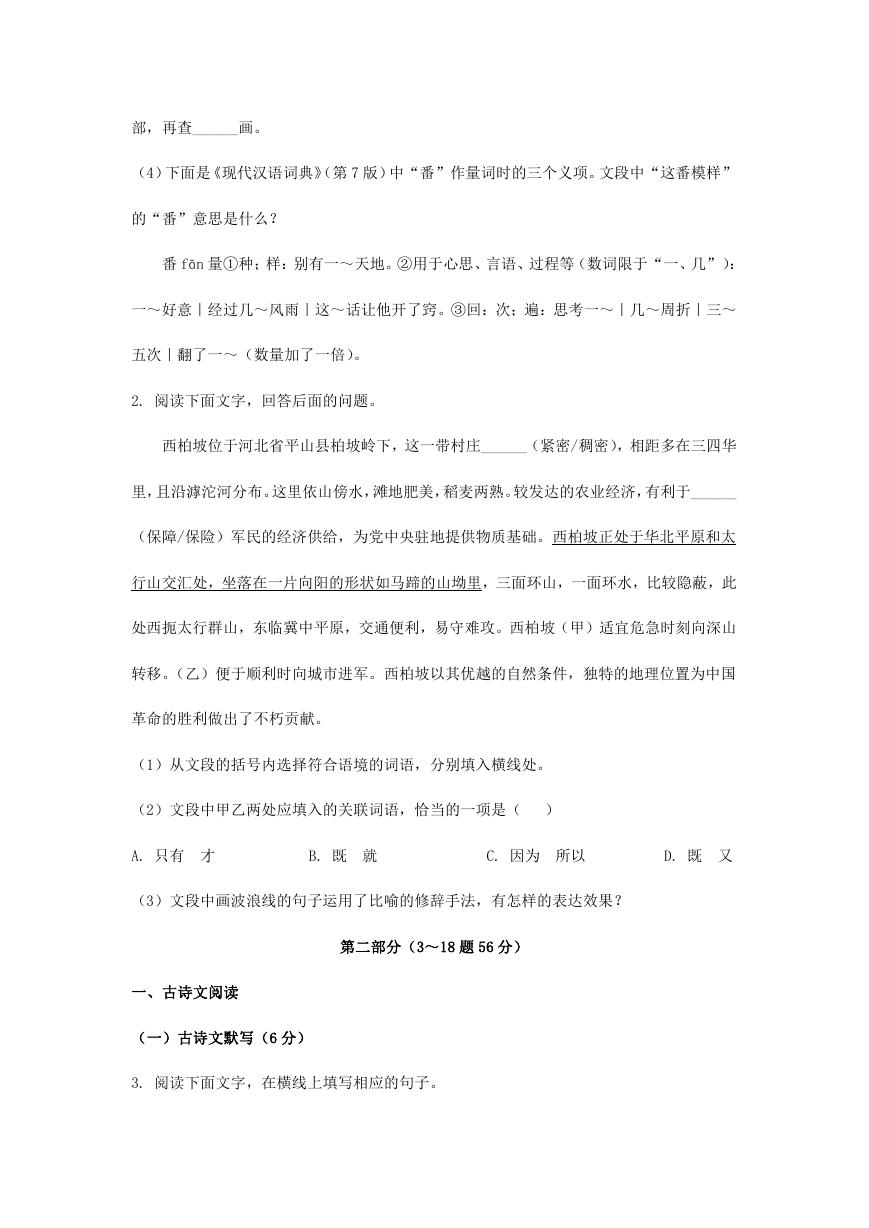 部，再查______画。

（4）下面是《现代汉语词典》（第7版）中“番”作量词时的三个义项。文段中“这番模样”的“番”意思是什么？

番 fān 量①种；样：别有一～天地。②用于心思、言语、过程等（数词限于“一、几”）：一～好意｜经过几～风雨｜这～话让他开了窍。③回；次；遍：思考一～｜几～周折｜三～五次｜翻了一～（数量加了一倍）。

2. 阅读下面文字，回答后面的问题。

西柏坡位于河北省平山县柏坡岭下，这一带村庄______（紧密/稠密），相距多在三四华里，且沿滹沱河分布。这里依山傍水，滩地肥美，稻麦两熟。较发达的农业经济，有利于______（保障/保险）军民的经济供给，为党中央驻地提供物质基础。西柏坡正处于华北平原和太行山交汇处，坐落在一片向阳的形状如马蹄的山坳里，三面环山，一面环水，比较隐蔽，此处西扼太行群山，东临冀中平原，交通便利，易守难攻。西柏坡（甲）适宜危急时刻向深山转移。（乙）便于顺利时向城市进军。西柏坡以其优越的自然条件，独特的地理位置为中国革命的胜利做出了不朽贡献。

（1）从文段的括号内选择符合语境的词语，分别填入横线处。

（2）文段中甲乙两处应填入的关联词语，恰当的一项是（　　）

A. 只有　才　　B. 既　就　　C. 因为　所以　　D. 既　又

（3）文段中画波浪线的句子运用了比喻的修辞手法，有怎样的表达效果？

第二部分（3～18题56分）

一、古诗文阅读

（一）古诗文默写（6分）

3. 阅读下面文字，在横线上填写相应的句子。